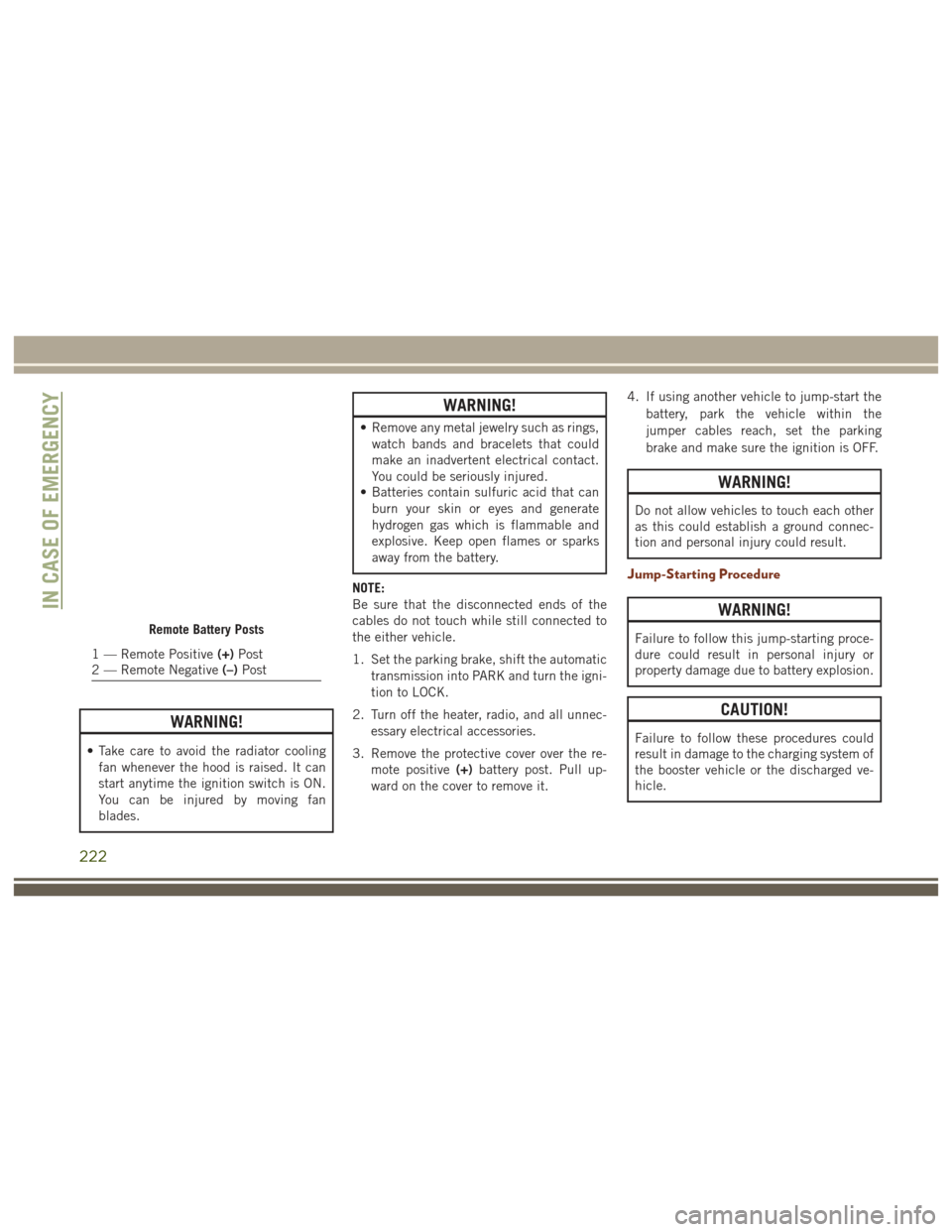 IN CASE OF EMERGENCY

Remote Battery Posts

1 — Remote Positive (+) Post
2 — Remote Negative (–) Post

WARNING!

• Take care to avoid the radiator cooling fan whenever the hood is raised. It can start anytime the ignition switch is ON. You can be injured by moving fan blades.

WARNING!

• Remove any metal jewelry such as rings, watch bands and bracelets that could make an inadvertent electrical contact. You could be seriously injured.
• Batteries contain sulfuric acid that can burn your skin or eyes and generate hydrogen gas which is flammable and explosive. Keep open flames or sparks away from the battery.

NOTE:
Be sure that the disconnected ends of the cables do not touch while still connected to the either vehicle.

1. Set the parking brake, shift the automatic transmission into PARK and turn the ignition to LOCK.
2. Turn off the heater, radio, and all unnecessary electrical accessories.
3. Remove the protective cover over the remote positive (+) battery post. Pull upward on the cover to remove it.
4. If using another vehicle to jump-start the battery, park the vehicle within the jumper cables reach, set the parking brake and make sure the ignition is OFF.

WARNING!

Do not allow vehicles to touch each other as this could establish a ground connection and personal injury could result.

Jump-Starting Procedure

WARNING!

Failure to follow this jump-starting procedure could result in personal injury or property damage due to battery explosion.

CAUTION!

Failure to follow these procedures could result in damage to the charging system of the booster vehicle or the discharged vehicle.

222

carmanualsonline.info